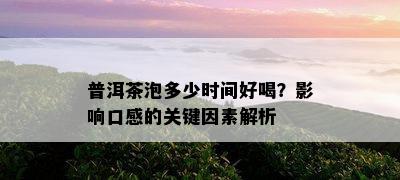 普洱茶泡多少时间好喝？影响口感的关键因素解析